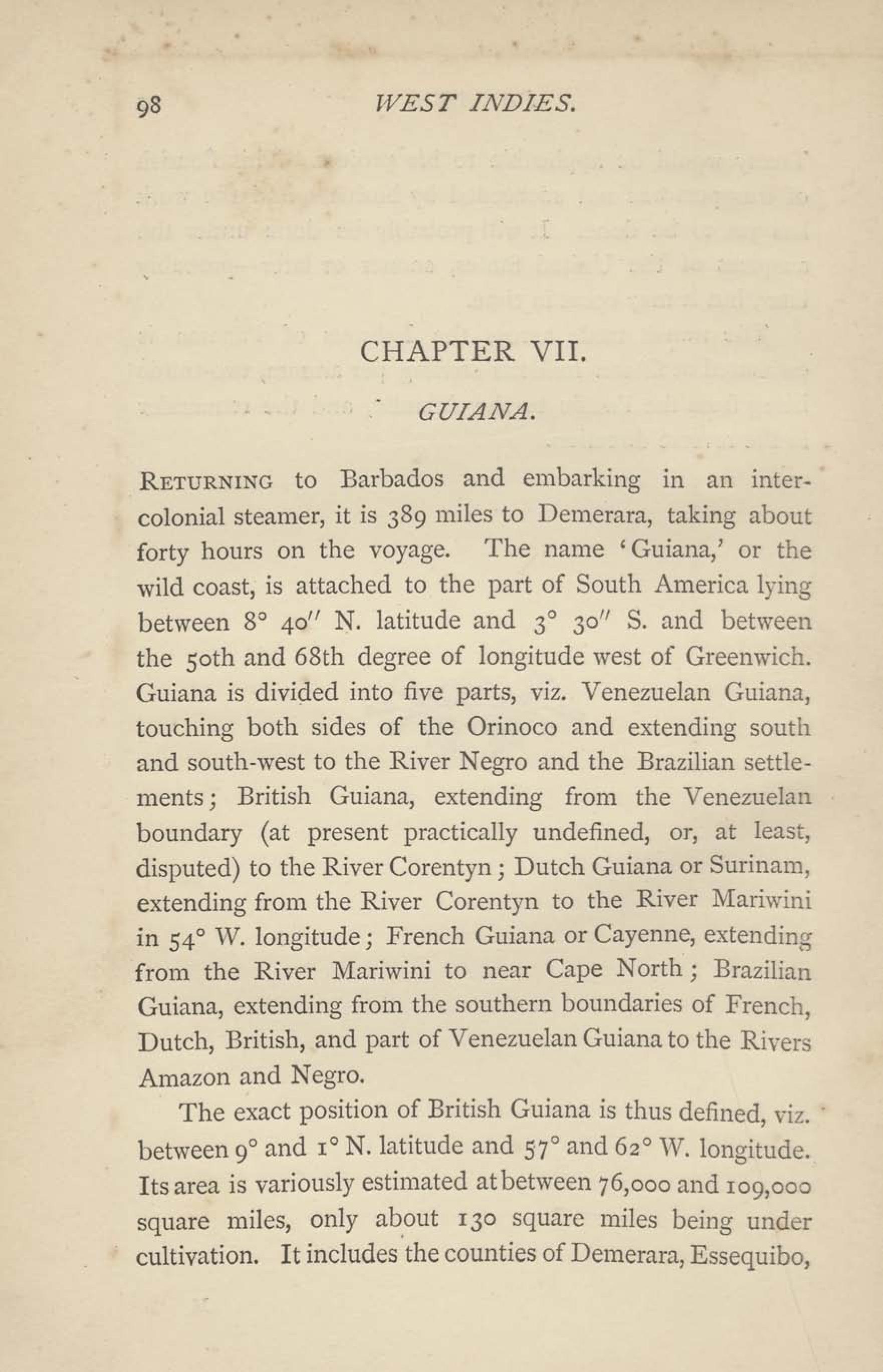 98 WEST INDIES.

CHAPTER VII.

GUIANA.

RETURNING to Barbados and embarking in an intercolonial steamer, it is 389 miles to Demerara, taking about forty hours on the voyage. The name 'Guiana,' or the wild coast, is attached to the part of South America lying between 8° 40″ N. latitude and 3° 30″ S. and between the 50th and 68th degree of longitude west of Greenwich. Guiana is divided into five parts, viz. Venezuelan Guiana, touching both sides of the Orinoco and extending south and south-west to the River Negro and the Brazilian settlements; British Guiana, extending from the Venezuelan boundary (at present practically undefined, or, at least, disputed) to the River Corentyn; Dutch Guiana or Surinam, extending from the River Corentyn to the River Mariwini in 54° W. longitude; French Guiana or Cayenne, extending from the River Mariwini to near Cape North; Brazilian Guiana, extending from the southern boundaries of French, Dutch, British, and part of Venezuelan Guiana to the Rivers Amazon and Negro.

The exact position of British Guiana is thus defined, viz. between 9° and 1° N. latitude and 57° and 62° W. longitude. Its area is variously estimated at between 76,000 and 109,000 square miles, only about 130 square miles being under cultivation. It includes the counties of Demerara, Essequibo,